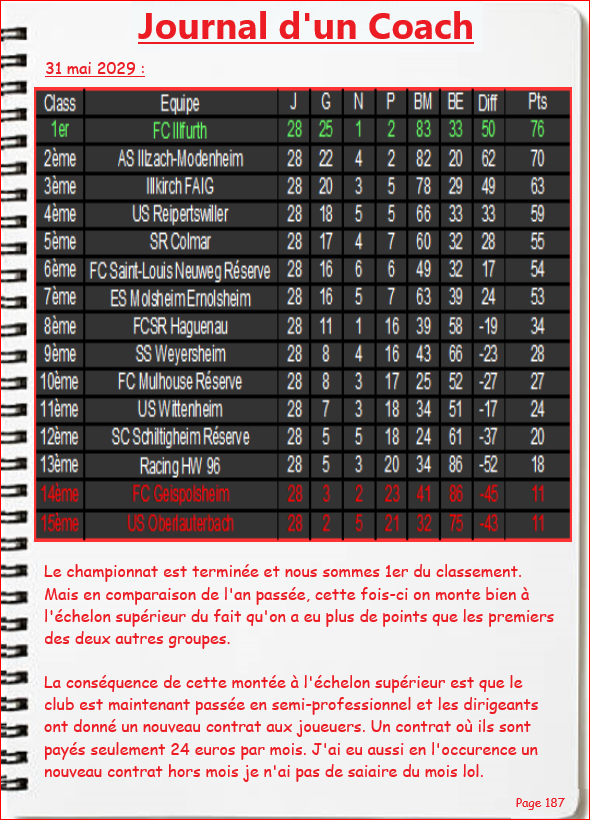 Journal d'un Coach

31 mai 2029 :

| Class | Equipe | J | G | N | P | BM | BE | Diff | Pts |
|---|---|---|---|---|---|---|---|---|---|
| 1er | FC Illfurth | 28 | 25 | 1 | 2 | 83 | 33 | 50 | 76 |
| 2ème | AS Illzach-Modenheim | 28 | 22 | 4 | 2 | 82 | 20 | 62 | 70 |
| 3ème | Illkirch FAIG | 28 | 20 | 3 | 5 | 78 | 29 | 49 | 63 |
| 4ème | US Reipertswiller | 28 | 18 | 5 | 5 | 66 | 33 | 33 | 59 |
| 5ème | SR Colmar | 28 | 17 | 4 | 7 | 60 | 32 | 28 | 55 |
| 6ème | FC Saint-Louis Neuweg Réserve | 28 | 16 | 6 | 6 | 49 | 32 | 17 | 54 |
| 7ème | ES Molsheim Ernolsheim | 28 | 16 | 5 | 7 | 63 | 39 | 24 | 53 |
| 8ème | FCSR Haguenau | 28 | 11 | 1 | 16 | 39 | 58 | -19 | 34 |
| 9ème | SS Weyersheim | 28 | 8 | 4 | 16 | 43 | 66 | -23 | 28 |
| 10ème | FC Mulhouse Réserve | 28 | 8 | 3 | 17 | 25 | 52 | -27 | 27 |
| 11ème | US Wittenheim | 28 | 7 | 3 | 18 | 34 | 51 | -17 | 24 |
| 12ème | SC Schiltigheim Réserve | 28 | 5 | 5 | 18 | 24 | 61 | -37 | 20 |
| 13ème | Racing HW 96 | 28 | 5 | 3 | 20 | 34 | 86 | -52 | 18 |
| 14ème | FC Geispolsheim | 28 | 3 | 2 | 23 | 41 | 86 | -45 | 11 |
| 15ème | US Oberlauterbach | 28 | 2 | 5 | 21 | 32 | 75 | -43 | 11 |

Le championnat est terminée et nous sommes 1er du classement. Mais en comparaison de l'an passée, cette fois-ci on monte bien à l'échelon supérieur du fait qu'on a eu plus de points que les premiers des deux autres groupes.

La conséquence de cette montée à l'échelon supérieur est que le club est maintenant passée en semi-professionnel et les dirigeants ont donné un nouveau contrat aux joueuers. Un contrat où ils sont payés seulement 24 euros par mois. J'ai eu aussi en l'occurence un nouveau contrat hors mois je n'ai pas de saiaire du mois lol.

Page 187